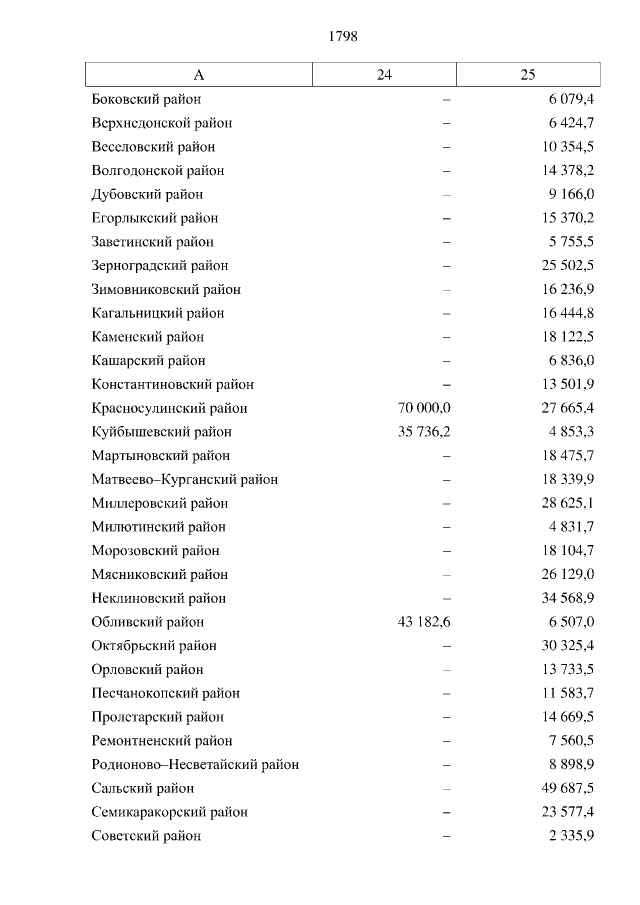 1798

| А | 24 | 25 |
|---|---|---|
| Боковский район | – | 6 079,4 |
| Верхнедонской район | – | 6 424,7 |
| Веселовский район | – | 10 354,5 |
| Волгодонской район | – | 14 378,2 |
| Дубовский район | – | 9 166,0 |
| Егорлыкский район | – | 15 370,2 |
| Заветинский район | – | 5 755,5 |
| Зерноградский район | – | 25 502,5 |
| Зимовниковский район | – | 16 236,9 |
| Кагальницкий район | – | 16 444,8 |
| Каменский район | – | 18 122,5 |
| Кашарский район | – | 6 836,0 |
| Константиновский район | – | 13 501,9 |
| Красносулинский район | 70 000,0 | 27 665,4 |
| Куйбышевский район | 35 736,2 | 4 853,3 |
| Мартыновский район | – | 18 475,7 |
| Матвеево–Курганский район | – | 18 339,9 |
| Миллеровский район | – | 28 625,1 |
| Милютинский район | – | 4 831,7 |
| Морозовский район | – | 18 104,7 |
| Мясниковский район | – | 26 129,0 |
| Неклиновский район | – | 34 568,9 |
| Обливский район | 43 182,6 | 6 507,0 |
| Октябрьский район | – | 30 325,4 |
| Орловский район | – | 13 733,5 |
| Песчанокопский район | – | 11 583,7 |
| Пролетарский район | – | 14 669,5 |
| Ремонтненский район | – | 7 560,5 |
| Родионово–Несветайский район | – | 8 898,9 |
| Сальский район | – | 49 687,5 |
| Семикаракорский район | – | 23 577,4 |
| Советский район | – | 2 335,9 |